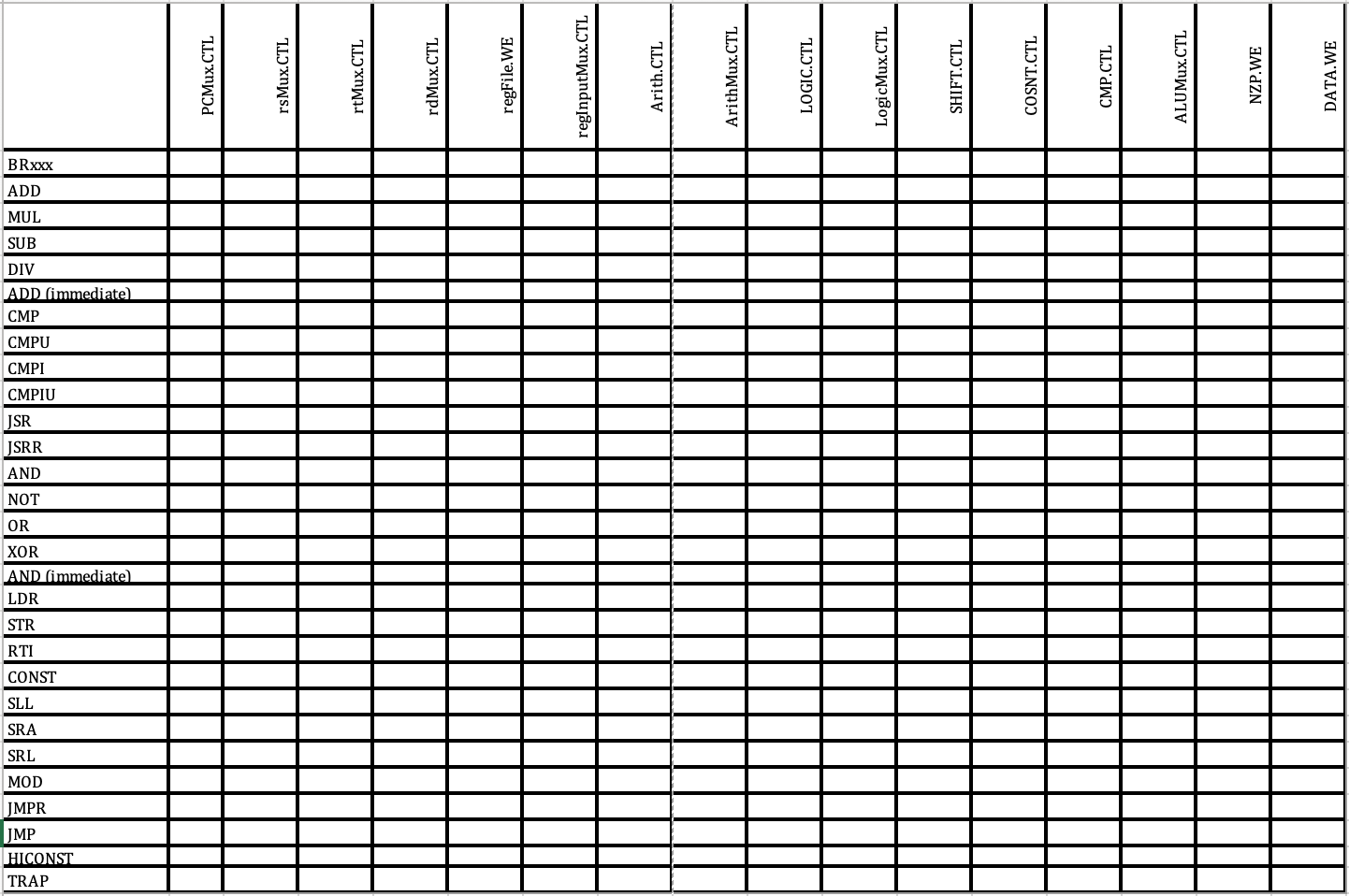 | | PCMux.CTL | rsMux.CTL | rtMux.CTL | rdMux.CTL | regFile.WE | regInputMux.CTL | Arith.CTL | ArithMux.CTL | LOGIC.CTL | LogicMux.CTL | SHIFT.CTL | COSNT.CTL | CMP.CTL | ALUMux.CTL | NZP.WE | DATA.WE |
|---|---|---|---|---|---|---|---|---|---|---|---|---|---|---|---|---|
| BRxxx | | | | | | | | | | | | | | | | |
| ADD | | | | | | | | | | | | | | | | |
| MUL | | | | | | | | | | | | | | | | |
| SUB | | | | | | | | | | | | | | | | |
| DIV | | | | | | | | | | | | | | | | |
| ADD (immediate) | | | | | | | | | | | | | | | | |
| CMP | | | | | | | | | | | | | | | | |
| CMPU | | | | | | | | | | | | | | | | |
| CMPI | | | | | | | | | | | | | | | | |
| CMPIU | | | | | | | | | | | | | | | | |
| JSR | | | | | | | | | | | | | | | | |
| JSRR | | | | | | | | | | | | | | | | |
| AND | | | | | | | | | | | | | | | | |
| NOT | | | | | | | | | | | | | | | | |
| OR | | | | | | | | | | | | | | | | |
| XOR | | | | | | | | | | | | | | | | |
| AND (immediate) | | | | | | | | | | | | | | | | |
| LDR | | | | | | | | | | | | | | | | |
| STR | | | | | | | | | | | | | | | | |
| RTI | | | | | | | | | | | | | | | | |
| CONST | | | | | | | | | | | | | | | | |
| SLL | | | | | | | | | | | | | | | | |
| SRA | | | | | | | | | | | | | | | | |
| SRL | | | | | | | | | | | | | | | | |
| MOD | | | | | | | | | | | | | | | | |
| JMPR | | | | | | | | | | | | | | | | |
| JMP | | | | | | | | | | | | | | | | |
| HICONST | | | | | | | | | | | | | | | | |
| TRAP | | | | | | | | | | | | | | | | |